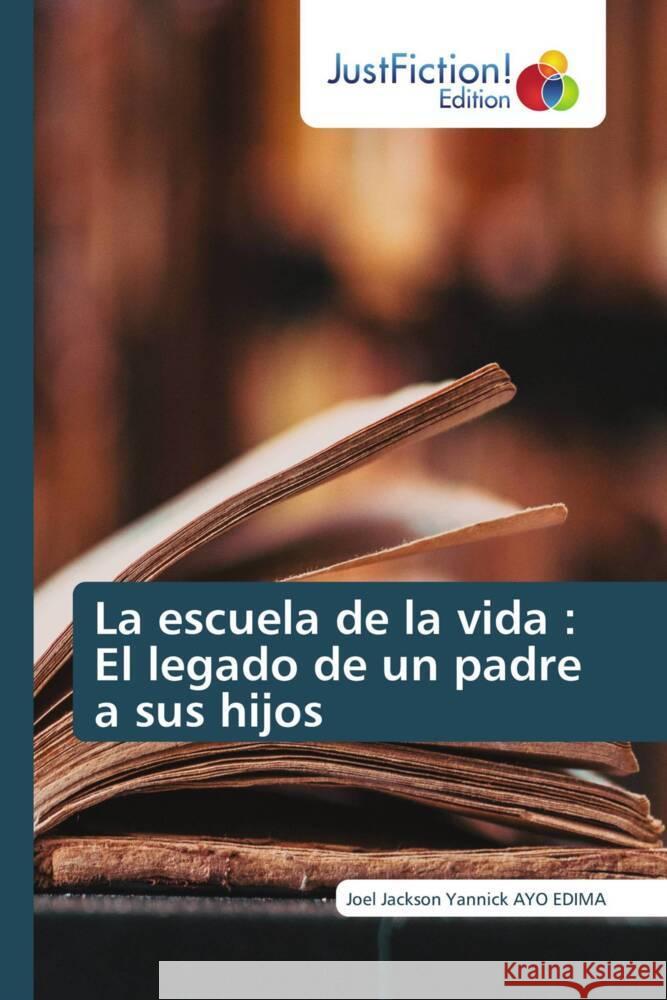 JustFiction!
Edition

La escuela de la vida : El legado de un padre a sus hijos

Joel Jackson Yannick AYO EDIMA